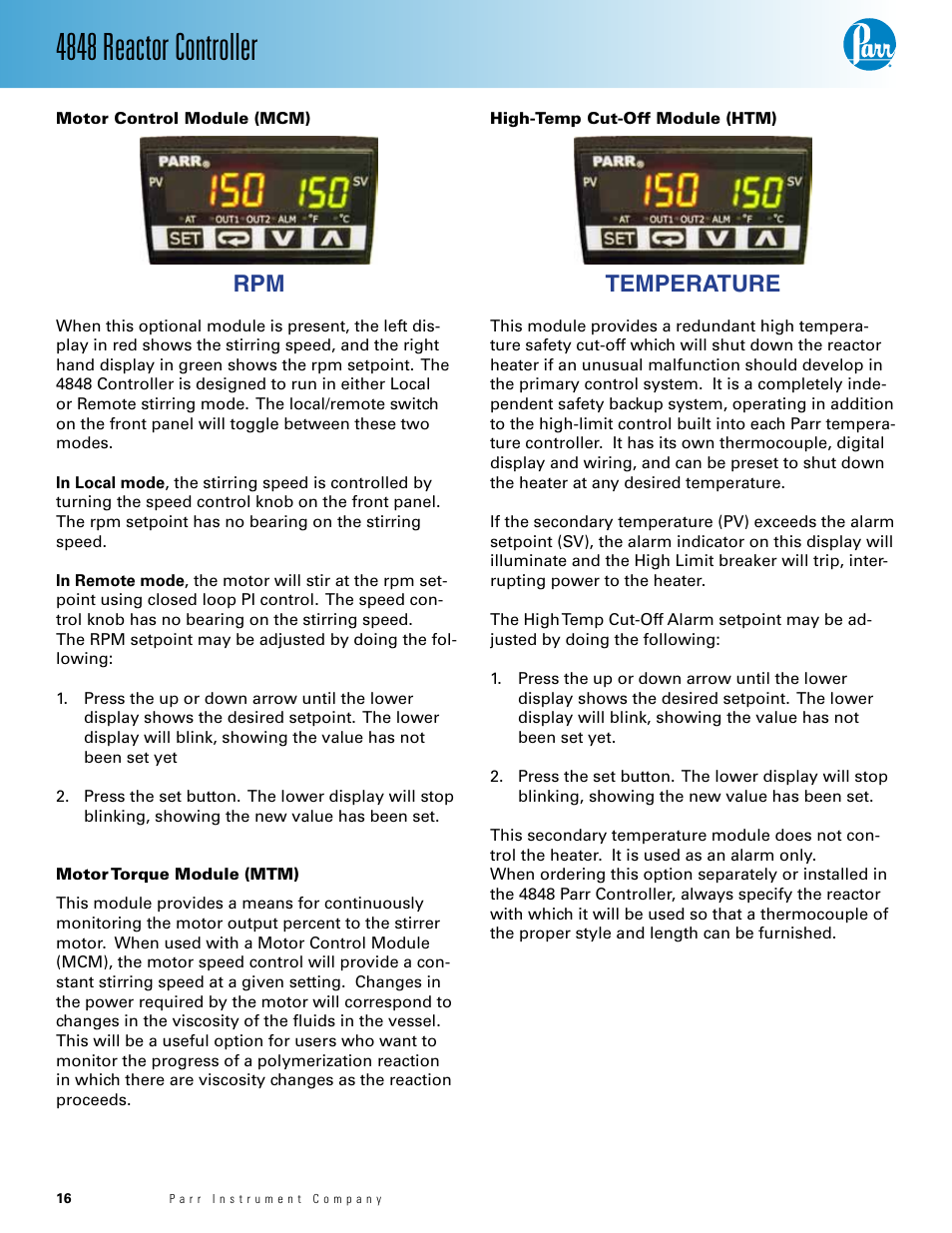 4848 Reactor Controller

Parr

Motor Control Module (MCM)

PARR
PV 150 150 SV
AT OUT1 OUT2 ALM °F °C
SET

RPM

When this optional module is present, the left display in red shows the stirring speed, and the right hand display in green shows the rpm setpoint. The 4848 Controller is designed to run in either Local or Remote stirring mode. The local/remote switch on the front panel will toggle between these two modes.

In Local mode, the stirring speed is controlled by turning the speed control knob on the front panel. The rpm setpoint has no bearing on the stirring speed.

In Remote mode, the motor will stir at the rpm setpoint using closed loop PI control. The speed control knob has no bearing on the stirring speed. The RPM setpoint may be adjusted by doing the following:

1. Press the up or down arrow until the lower display shows the desired setpoint. The lower display will blink, showing the value has not been set yet

2. Press the set button. The lower display will stop blinking, showing the new value has been set.

Motor Torque Module (MTM)

This module provides a means for continuously monitoring the motor output percent to the stirrer motor. When used with a Motor Control Module (MCM), the motor speed control will provide a constant stirring speed at a given setting. Changes in the power required by the motor will correspond to changes in the viscosity of the fluids in the vessel. This will be a useful option for users who want to monitor the progress of a polymerization reaction in which there are viscosity changes as the reaction proceeds.

High-Temp Cut-Off Module (HTM)

PARR
PV 150 150 SV
AT OUT1 OUT2 ALM °F °C
SET

TEMPERATURE

This module provides a redundant high temperature safety cut-off which will shut down the reactor heater if an unusual malfunction should develop in the primary control system. It is a completely independent safety backup system, operating in addition to the high-limit control built into each Parr temperature controller. It has its own thermocouple, digital display and wiring, and can be preset to shut down the heater at any desired temperature.

If the secondary temperature (PV) exceeds the alarm setpoint (SV), the alarm indicator on this display will illuminate and the High Limit breaker will trip, interrupting power to the heater.

The High Temp Cut-Off Alarm setpoint may be adjusted by doing the following:

1. Press the up or down arrow until the lower display shows the desired setpoint. The lower display will blink, showing the value has not been set yet.

2. Press the set button. The lower display will stop blinking, showing the new value has been set.

This secondary temperature module does not control the heater. It is used as an alarm only.
When ordering this option separately or installed in the 4848 Parr Controller, always specify the reactor with which it will be used so that a thermocouple of the proper style and length can be furnished.

16 Parr Instrument Company